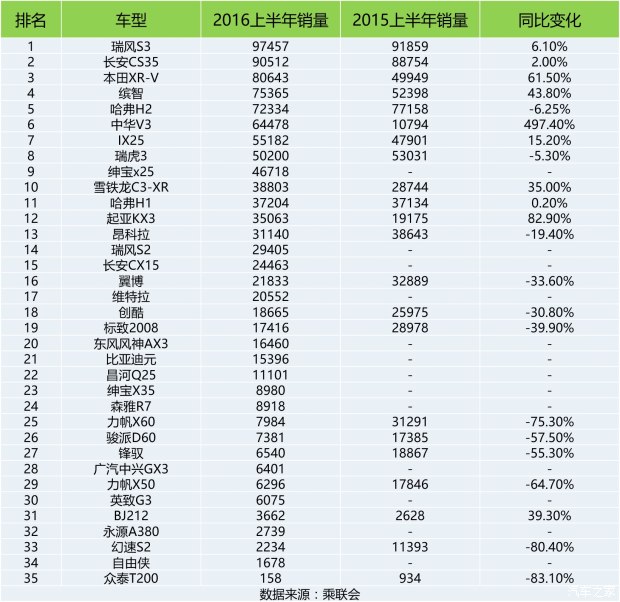 | 排名 | 车型 | 2016上半年销量 | 2015上半年销量 | 同比变化 |
|---|---|---|---|---|
| 1 | 瑞风S3 | 97457 | 91859 | 6.10% |
| 2 | 长安CS35 | 90512 | 88754 | 2.00% |
| 3 | 本田XR-V | 80643 | 49949 | 61.50% |
| 4 | 缤智 | 75365 | 52398 | 43.80% |
| 5 | 哈弗H2 | 72334 | 77158 | -6.25% |
| 6 | 中华V3 | 64478 | 10794 | 497.40% |
| 7 | IX25 | 55182 | 47901 | 15.20% |
| 8 | 瑞虎3 | 50200 | 53031 | -5.30% |
| 9 | 绅宝x25 | 46718 | - | - |
| 10 | 雪铁龙C3-XR | 38803 | 28744 | 35.00% |
| 11 | 哈弗H1 | 37204 | 37134 | 0.20% |
| 12 | 起亚KX3 | 35063 | 19175 | 82.90% |
| 13 | 昂科拉 | 31140 | 38643 | -19.40% |
| 14 | 瑞风S2 | 29405 | - | - |
| 15 | 长安CX15 | 24463 | - | - |
| 16 | 翼博 | 21833 | 32889 | -33.60% |
| 17 | 维特拉 | 20552 | - | - |
| 18 | 创酷 | 18665 | 25975 | -30.80% |
| 19 | 标致2008 | 17416 | 28978 | -39.90% |
| 20 | 东风风神AX3 | 16460 | - | - |
| 21 | 比亚迪元 | 15396 | - | - |
| 22 | 昌河Q25 | 11101 | - | - |
| 23 | 绅宝X35 | 8980 | - | - |
| 24 | 森雅R7 | 8918 | - | - |
| 25 | 力帆X60 | 7984 | 31291 | -75.30% |
| 26 | 骏派D60 | 7381 | 17385 | -57.50% |
| 27 | 锋驭 | 6540 | 18867 | -55.30% |
| 28 | 广汽中兴GX3 | 6401 | - | - |
| 29 | 力帆X50 | 6296 | 17846 | -64.70% |
| 30 | 英致G3 | 6075 | - | - |
| 31 | BJ212 | 3662 | 2628 | 39.30% |
| 32 | 永源A380 | 2739 | - | - |
| 33 | 幻速S2 | 2234 | 11393 | -80.40% |
| 34 | 自由侠 | 1678 | - | - |
| 35 | 众泰T200 | 158 | 934 | -83.10% |

数据来源：乘联会

汽车之家